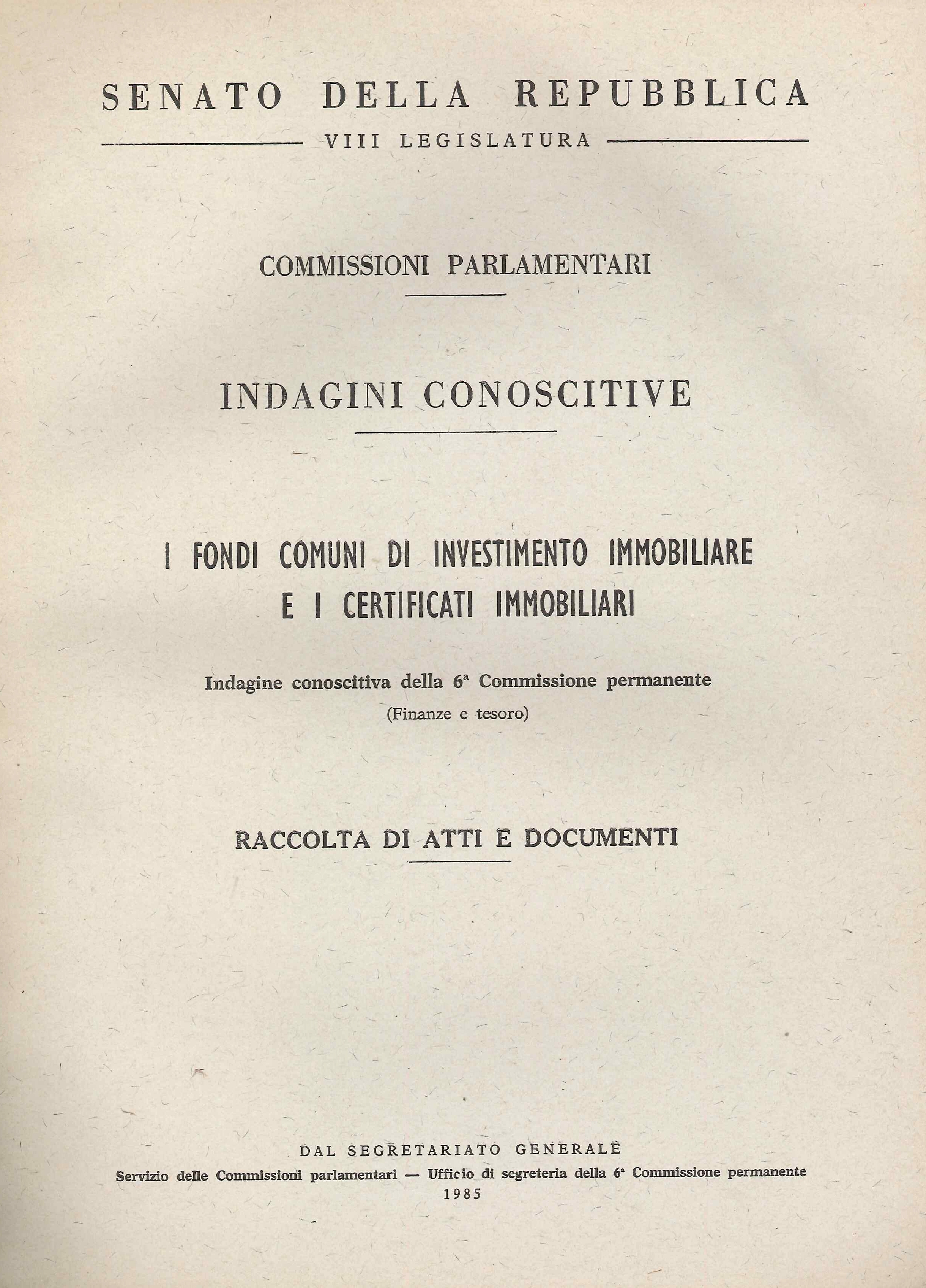 SENATO DELLA REPUBBLICA

VIII LEGISLATURA

COMMISSIONI PARLAMENTARI

INDAGINI CONOSCITIVE

I FONDI COMUNI DI INVESTIMENTO IMMOBILIARE E I CERTIFICATI IMMOBILIARI

Indagine conoscitiva della 6ª Commissione permanente
(Finanze e tesoro)

RACCOLTA DI ATTI E DOCUMENTI

DAL SEGRETARIATO GENERALE
Servizio delle Commissioni parlamentari — Ufficio di segreteria della 6ª Commissione permanente
1985